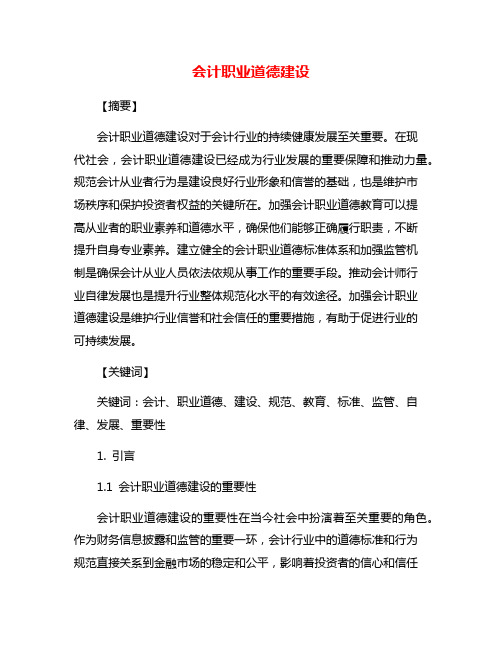 会计职业道德建设

【摘要】

会计职业道德建设对于会计行业的持续健康发展至关重要。在现代社会，会计职业道德建设已经成为行业发展的重要保障和推动力量。规范会计从业者行为是建设良好行业形象和信誉的基础，也是维护市场秩序和保护投资者权益的关键所在。加强会计职业道德教育可以提高从业者的职业素养和道德水平，确保他们能够正确履行职责，不断提升自身专业素养。建立健全的会计职业道德标准体系和加强监管机制是确保会计从业人员依法依规从事工作的重要手段。推动会计师行业自律发展也是提升行业整体规范化水平的有效途径。加强会计职业道德建设是维护行业信誉和社会信任的重要措施，有助于促进行业的可持续发展。

【关键词】

关键词：会计、职业道德、建设、规范、教育、标准、监管、自律、发展、重要性

1. 引言

1.1 会计职业道德建设的重要性

会计职业道德建设的重要性在当今社会中扮演着至关重要的角色。作为财务信息披露和监管的重要一环，会计行业中的道德标准和行为规范直接关系到金融市场的稳定和公平，影响着投资者的信心和信任